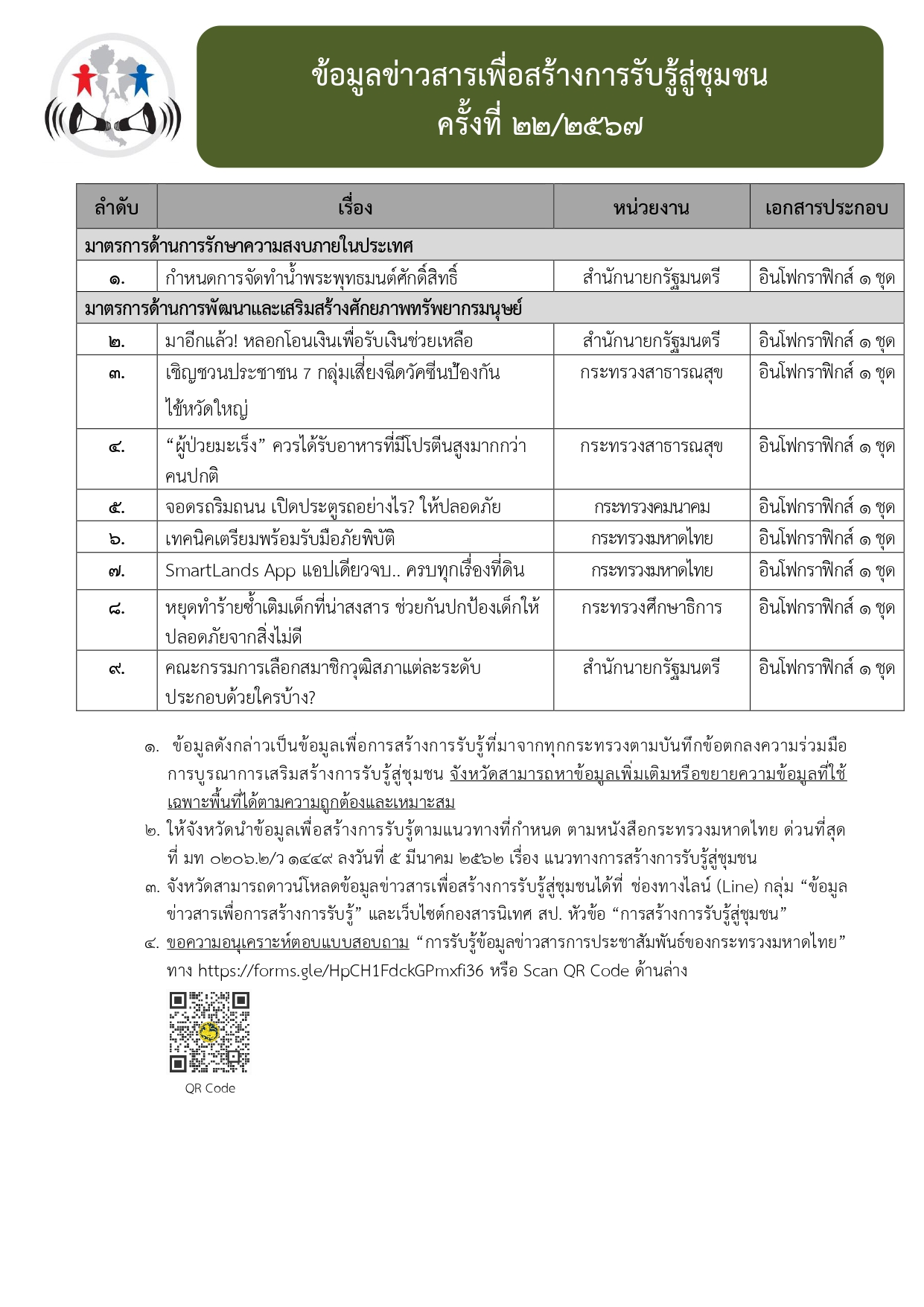 ข้อมูลข่าวสารเพื่อสร้างการรับรู้สู่ชุมชน
ครั้งที่ ๒๒/๒๕๖๗

| ลำดับ | เรื่อง | หน่วยงาน | เอกสารประกอบ |
|---|---|---|---|
| มาตรการด้านการรักษาความสงบภายในประเทศ | | | |
| ๑. | กำหนดการจัดทำน้ำพระพุทธมนต์ศักดิ์สิทธิ์ | สำนักนายกรัฐมนตรี | อินโฟกราฟิกส์ ๑ ชุด |
| มาตรการด้านการพัฒนาและเสริมสร้างศักยภาพทรัพยากรมนุษย์ | | | |
| ๒. | มาอีกแล้ว! หลอกโอนเงินเพื่อรับเงินช่วยเหลือ | สำนักนายกรัฐมนตรี | อินโฟกราฟิกส์ ๑ ชุด |
| ๓. | เชิญชวนประชาชน 7 กลุ่มเสี่ยงฉีดวัคซีนป้องกันไข้หวัดใหญ่ | กระทรวงสาธารณสุข | อินโฟกราฟิกส์ ๑ ชุด |
| ๔. | “ผู้ป่วยมะเร็ง” ควรได้รับอาหารที่มีโปรตีนสูงมากกว่าคนปกติ | กระทรวงสาธารณสุข | อินโฟกราฟิกส์ ๑ ชุด |
| ๕. | จอดรถริมถนน เปิดประตูรถอย่างไร? ให้ปลอดภัย | กระทรวงคมนาคม | อินโฟกราฟิกส์ ๑ ชุด |
| ๖. | เทคนิคเตรียมพร้อมรับมือภัยพิบัติ | กระทรวงมหาดไทย | อินโฟกราฟิกส์ ๑ ชุด |
| ๗. | SmartLands App แอปเดียวจบ.. ครบทุกเรื่องที่ดิน | กระทรวงมหาดไทย | อินโฟกราฟิกส์ ๑ ชุด |
| ๘. | หยุดทำร้ายซ้ำเติมเด็กที่น่าสงสาร ช่วยกันปกป้องเด็กให้ปลอดภัยจากสิ่งไม่ดี | กระทรวงศึกษาธิการ | อินโฟกราฟิกส์ ๑ ชุด |
| ๙. | คณะกรรมการเลือกสมาชิกวุฒิสภาแต่ละระดับประกอบด้วยใครบ้าง? | สำนักนายกรัฐมนตรี | อินโฟกราฟิกส์ ๑ ชุด |

๑. ข้อมูลดังกล่าวเป็นข้อมูลเพื่อการสร้างการรับรู้ที่มาจากทุกกระทรวงตามบันทึกข้อตกลงความร่วมมือการบูรณาการเสริมสร้างการรับรู้สู่ชุมชน จังหวัดสามารถหาข้อมูลเพิ่มเติมหรือขยายความข้อมูลที่ใช้เฉพาะพื้นที่ได้ตามความถูกต้องและเหมาะสม
๒. ให้จังหวัดนำข้อมูลเพื่อสร้างการรับรู้ตามแนวทางที่กำหนด ตามหนังสือกระทรวงมหาดไทย ด่วนที่สุด ที่ มท ๐๒๐๖.๒/ว ๑๔๔๙ ลงวันที่ ๕ มีนาคม ๒๕๖๒ เรื่อง แนวทางการสร้างการรับรู้สู่ชุมชน
๓. จังหวัดสามารถดาวน์โหลดข้อมูลข่าวสารเพื่อสร้างการรับรู้สู่ชุมชนได้ที่ ช่องทางไลน์ (Line) กลุ่ม “ข้อมูลข่าวสารเพื่อการสร้างการรับรู้” และเว็บไซต์กองสารนิเทศ สป. หัวข้อ “การสร้างการรับรู้สู่ชุมชน”
๔. ขอความอนุเคราะห์ตอบแบบสอบถาม “การรับรู้ข้อมูลข่าวสารการประชาสัมพันธ์ของกระทรวงมหาดไทย” ทาง https://forms.gle/HpCH1FdckGPmxfi36 หรือ Scan QR Code ด้านล่าง

QR Code